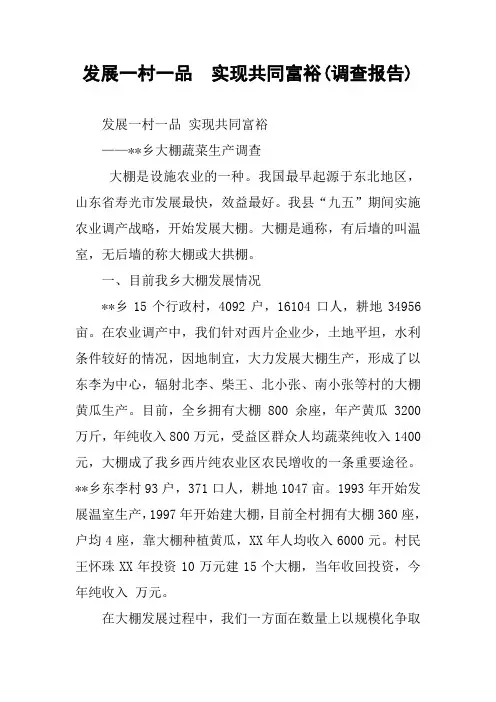 发展一村一品　实现共同富裕(调查报告)

发展一村一品 实现共同富裕

——**乡大棚蔬菜生产调查

大棚是设施农业的一种。我国最早起源于东北地区，山东省寿光市发展最快，效益最好。我县“九五”期间实施农业调产战略，开始发展大棚。大棚是通称，有后墙的叫温室，无后墙的称大棚或大拱棚。

一、目前我乡大棚发展情况

**乡 15 个行政村，4092 户，16104 口人，耕地 34956 亩。在农业调产中，我们针对西片企业少，土地平坦，水利条件较好的情况，因地制宜，大力发展大棚生产，形成了以东李为中心，辐射北李、柴王、北小张、南小张等村的大棚黄瓜生产。目前，全乡拥有大棚 800 余座，年产黄瓜 3200 万斤，年纯收入 800 万元，受益区群众人均蔬菜纯收入 1400 元，大棚成了我乡西片纯农业区农民增收的一条重要途径。**乡东李村 93 户，371 口人，耕地 1047 亩。1993 年开始发展温室生产，1997 年开始建大棚，目前全村拥有大棚 360 座，户均 4 座，靠大棚种植黄瓜，XX 年人均收入 6000 元。村民王怀珠 XX 年投资 10 万元建 15 个大棚，当年收回投资，今年纯收入 万元。

在大棚发展过程中，我们一方面在数量上以规模化争取